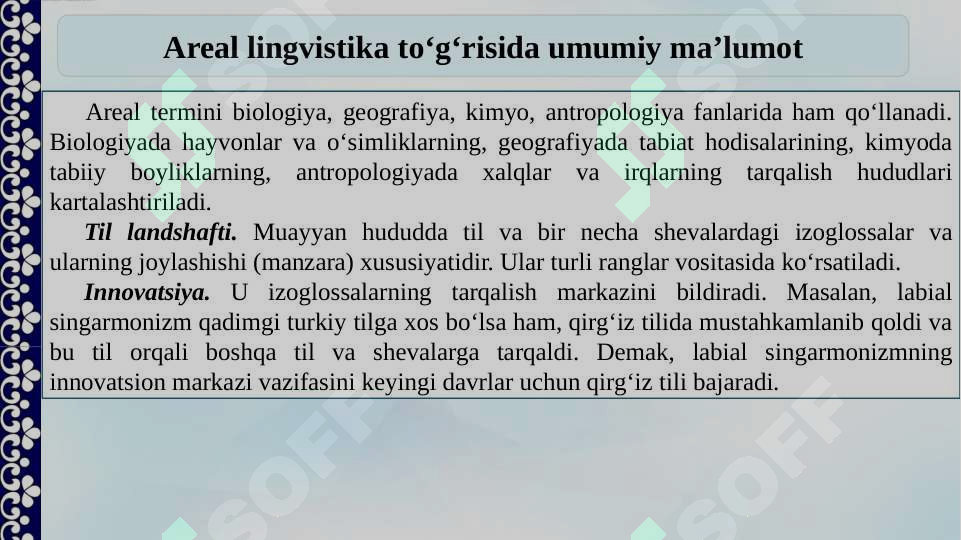 Areal lingvistika to‘g‘risida umumiy ma’lumot

Areal termini biologiya, geografiya, kimyo, antropologiya fanlarida ham qo‘llanadi. Biologiyada hayvonlar va o‘simliklarning, geografiyada tabiat hodisalarining, kimyoda tabiiy boyliklarning, antropologiyada xalqlar va irqlarning tarqalish hududlari kartalashtiriladi.

Til landshafti. Muayyan hududda til va bir necha shevalardagi izoglossalar va ularning joylashishi (manzara) xususiyatidir. Ular turli ranglar vositasida ko‘rsatiladi.

Innovatsiya. U izoglossalarning tarqalish markazini bildiradi. Masalan, labial singarmonizm qadimgi turkiy tilga xos bo‘lsa ham, qirg‘iz tilida mustahkamlanib qoldi va bu til orqali boshqa til va shevalarga tarqaldi. Demak, labial singarmonizmning innovatsion markazi vazifasini keyingi davrlar uchun qirg‘iz tili bajaradi.

SOFF